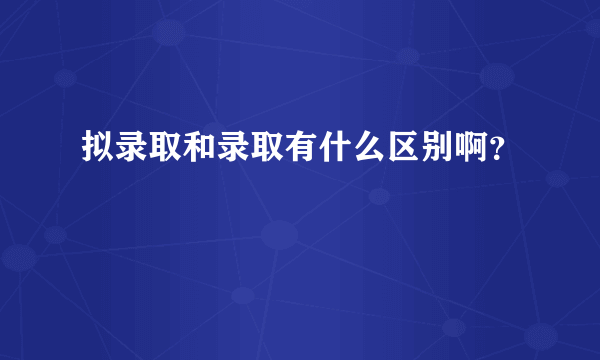 拟录取和录取有什么区别啊?